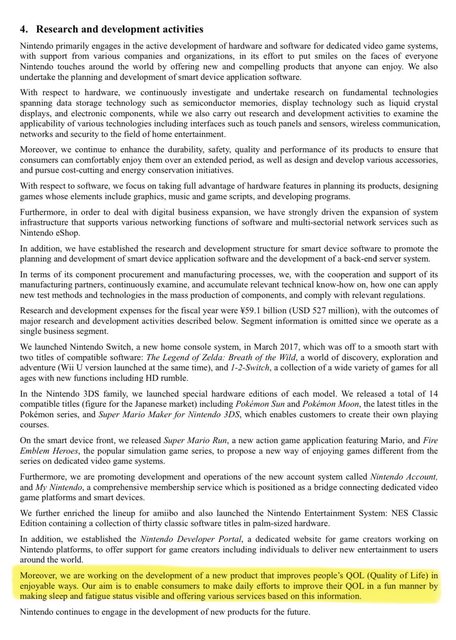 4. Research and development activities

Nintendo primarily engages in the active development of hardware and software for dedicated video game systems, with support from various companies and organizations, in its effort to put smiles on the faces of everyone Nintendo touches around the world by offering new and compelling products that anyone can enjoy. We also undertake the planning and development of smart device application software.

With respect to hardware, we continuously investigate and undertake research on fundamental technologies spanning data storage technology such as semiconductor memories, display technology such as liquid crystal displays, and electronic components, while we also carry out research and development activities to examine the applicability of various technologies including interfaces such as touch panels and sensors, wireless communication, networks and security to the field of home entertainment.

Moreover, we continue to enhance the durability, safety, quality and performance of its products to ensure that consumers can comfortably enjoy them over an extended period, as well as design and develop various accessories, and pursue cost-cutting and energy conservation initiatives.

With respect to software, we focus on taking full advantage of hardware features in planning its products, designing games whose elements include graphics, music and game scripts, and developing programs.

Furthermore, in order to deal with digital business expansion, we have strongly driven the expansion of system infrastructure that supports various networking functions of software and multi-sectorial network services such as Nintendo eShop.

In addition, we have established the research and development structure for smart device software to promote the planning and development of smart device application software and the development of a back-end server system.

In terms of its component procurement and manufacturing processes, we, with the cooperation and support of its manufacturing partners, continuously examine, and accumulate relevant technical know-how on, how one can apply new test methods and technologies in the mass production of components, and comply with relevant regulations.

Research and development expenses for the fiscal year were ¥59.1 billion (USD 527 million), with the outcomes of major research and development activities described below. Segment information is omitted since we operate as a single business segment.

We launched Nintendo Switch, a new home console system, in March 2017, which was off to a smooth start with two titles of compatible software: The Legend of Zelda: Breath of the Wild, a world of discovery, exploration and adventure (Wii U version launched at the same time), and 1-2-Switch, a collection of a wide variety of games for all ages with new functions including HD rumble.

In the Nintendo 3DS family, we launched special hardware editions of each model. We released a total of 14 compatible titles (figure for the Japanese market) including Pokémon Sun and Pokémon Moon, the latest titles in the Pokémon series, and Super Mario Maker for Nintendo 3DS, which enables customers to create their own playing courses.

On the smart device front, we released Super Mario Run, a new action game application featuring Mario, and Fire Emblem Heroes, the popular simulation game series, to propose a new way of enjoying games different from the series on dedicated video game systems.

Furthermore, we are promoting development and operations of the new account system called Nintendo Account, and My Nintendo, a comprehensive membership service which is positioned as a bridge connecting dedicated video game platforms and smart devices.

We further enriched the lineup for amiibo and also launched the Nintendo Entertainment System: NES Classic Edition containing a collection of thirty classic software titles in palm-sized hardware.

In addition, we established the Nintendo Developer Portal, a dedicated website for game creators working on Nintendo platforms, to offer support for game creators including individuals to deliver new entertainment to users around the world.

Moreover, we are working on the development of a new product that improves people's QOL (Quality of Life) in enjoyable ways. Our aim is to enable consumers to make daily efforts to improve their QOL in a fun manner by making sleep and fatigue status visible and offering various services based on this information.

Nintendo continues to engage in the development of new products for the future.